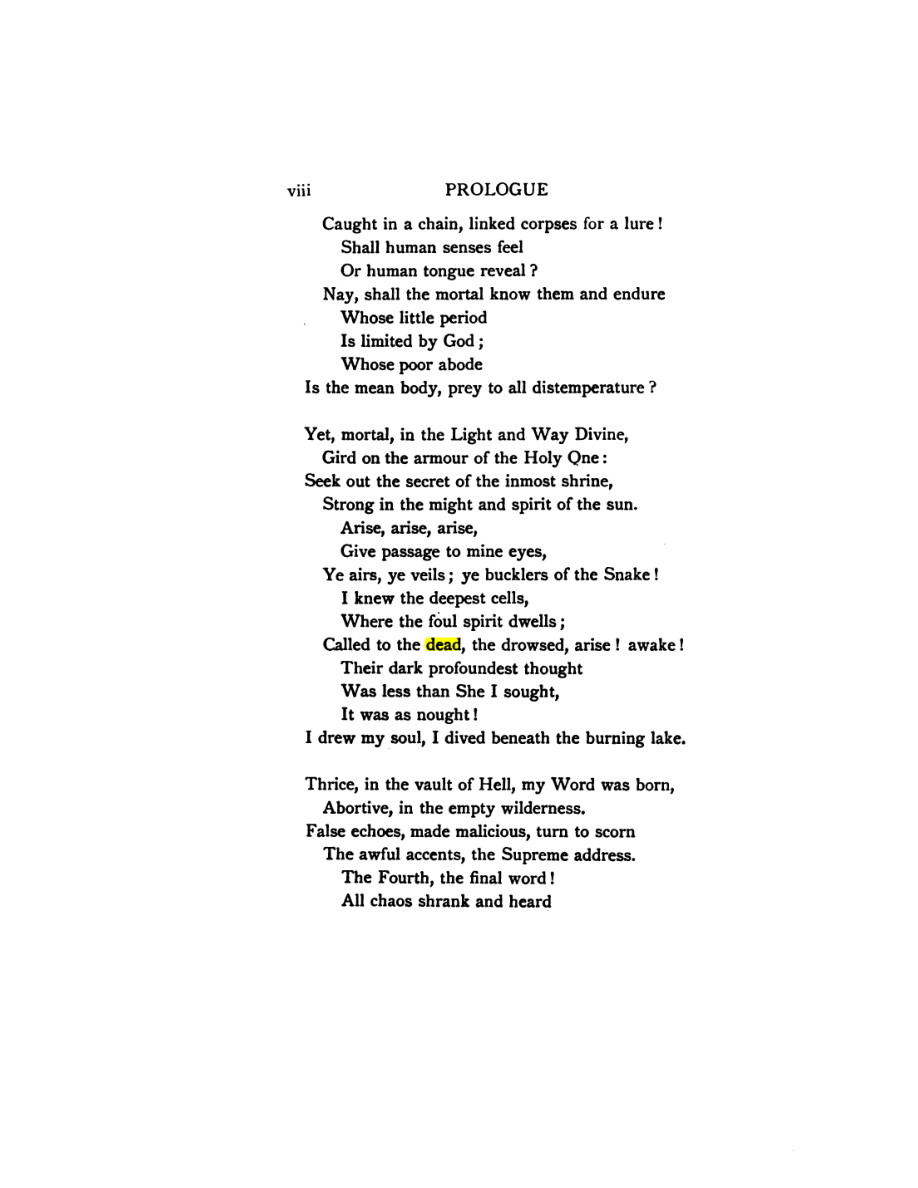 viii PROLOGUE

Caught in a chain, linked corpses for a lure!
Shall human senses feel
Or human tongue reveal?
Nay, shall the mortal know them and endure
Whose little period
Is limited by God;
Whose poor abode
Is the mean body, prey to all distemperature?

Yet, mortal, in the Light and Way Divine,
Gird on the armour of the Holy Qne:
Seek out the secret of the inmost shrine,
Strong in the might and spirit of the sun.
Arise, arise, arise,
Give passage to mine eyes,
Ye airs, ye veils; ye bucklers of the Snake!
I knew the deepest cells,
Where the foul spirit dwells;
Called to the dead, the drowsed, arise! awake!
Their dark profoundest thought
Was less than She I sought,
It was as nought!
I drew my soul, I dived beneath the burning lake.

Thrice, in the vault of Hell, my Word was born,
Abortive, in the empty wilderness.
False echoes, made malicious, turn to scorn
The awful accents, the Supreme address.
The Fourth, the final word!
All chaos shrank and heard